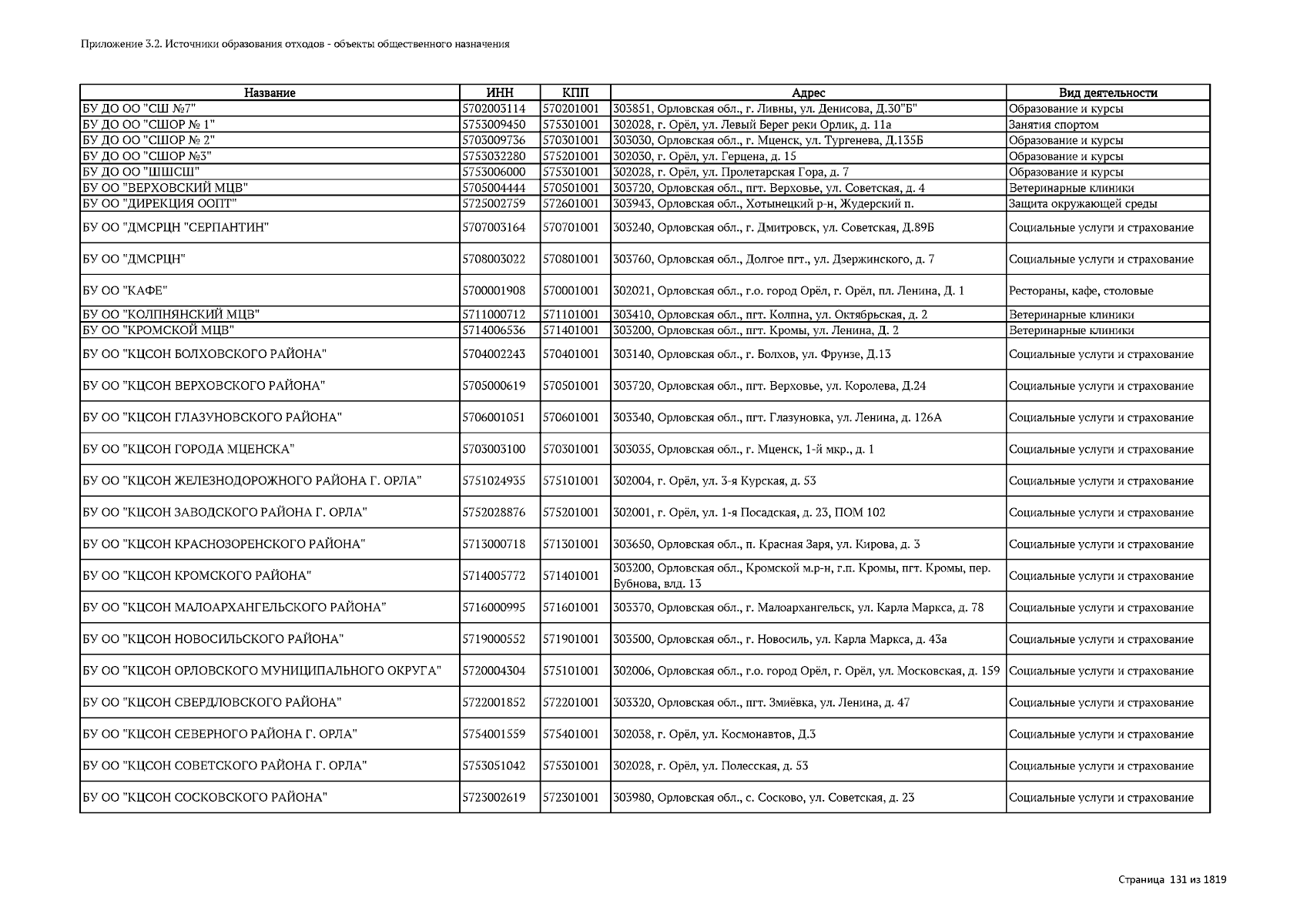 Приложение 3.2. Источники образования отходов - объекты общественного назначения

| Название | ИНН | КПП | Адрес | Вид деятельности |
|---|---|---|---|---|
| БУ ДО ОО "СШ №7" | 5702003114 | 570201001 | 303851, Орловская обл., г. Ливны, ул. Денисова, Д.30"Б" | Образование и курсы |
| БУ ДО ОО "СШОР № 1" | 5753009450 | 575301001 | 302028, г. Орёл, ул. Левый Берег реки Орлик, д. 11а | Занятия спортом |
| БУ ДО ОО "СШОР № 2" | 5703009736 | 570301001 | 303030, Орловская обл., г. Мценск, ул. Тургенева, Д.135Б | Образование и курсы |
| БУ ДО ОО "СШОР №3" | 5753032280 | 575201001 | 302030, г. Орёл, ул. Герцена, д. 15 | Образование и курсы |
| БУ ДО ОО "ШШСШ" | 5753006000 | 575301001 | 302028, г. Орёл, ул. Пролетарская Гора, д. 7 | Образование и курсы |
| БУ ОО "ВЕРХОВСКИЙ МЦВ" | 5705004444 | 570501001 | 303720, Орловская обл., пгт. Верховье, ул. Советская, д. 4 | Ветеринарные клиники |
| БУ ОО "ДИРЕКЦИЯ ООПТ" | 5725002759 | 572601001 | 303943, Орловская обл., Хотынецкий р-н, Жудерский п. | Защита окружающей среды |
| БУ ОО "ДМСРЦН "СЕРПАНТИН" | 5707003164 | 570701001 | 303240, Орловская обл., г. Дмитровск, ул. Советская, Д.89Б | Социальные услуги и страхование |
| БУ ОО "ДМСРЦН" | 5708003022 | 570801001 | 303760, Орловская обл., Долгое пгт., ул. Дзержинского, д. 7 | Социальные услуги и страхование |
| БУ ОО "КАФЕ" | 5700001908 | 570001001 | 302021, Орловская обл., г.о. город Орёл, г. Орёл, пл. Ленина, Д. 1 | Рестораны, кафе, столовые |
| БУ ОО "КОЛПНЯНСКИЙ МЦВ" | 5711000712 | 571101001 | 303410, Орловская обл., пгт. Колпна, ул. Октябрьская, д. 2 | Ветеринарные клиники |
| БУ ОО "КРОМСКОЙ МЦВ" | 5714006536 | 571401001 | 303200, Орловская обл., пгт. Кромы, ул. Ленина, Д. 2 | Ветеринарные клиники |
| БУ ОО "КЦСОН БОЛХОВСКОГО РАЙОНА" | 5704002243 | 570401001 | 303140, Орловская обл., г. Болхов, ул. Фрунзе, Д.13 | Социальные услуги и страхование |
| БУ ОО "КЦСОН ВЕРХОВСКОГО РАЙОНА" | 5705000619 | 570501001 | 303720, Орловская обл., пгт. Верховье, ул. Королева, Д.24 | Социальные услуги и страхование |
| БУ ОО "КЦСОН ГЛАЗУНОВСКОГО РАЙОНА" | 5706001051 | 570601001 | 303340, Орловская обл., пгт. Глазуновка, ул. Ленина, д. 126А | Социальные услуги и страхование |
| БУ ОО "КЦСОН ГОРОДА МЦЕНСКА" | 5703003100 | 570301001 | 303035, Орловская обл., г. Мценск, 1-й мкр., д. 1 | Социальные услуги и страхование |
| БУ ОО "КЦСОН ЖЕЛЕЗНОДОРОЖНОГО РАЙОНА Г. ОРЛА" | 5751024935 | 575101001 | 302004, г. Орёл, ул. 3-я Курская, д. 53 | Социальные услуги и страхование |
| БУ ОО "КЦСОН ЗАВОДСКОГО РАЙОНА Г. ОРЛА" | 5752028876 | 575201001 | 302001, г. Орёл, ул. 1-я Посадская, д. 23, ПОМ 102 | Социальные услуги и страхование |
| БУ ОО "КЦСОН КРАСНОЗОРЕНСКОГО РАЙОНА" | 5713000718 | 571301001 | 303650, Орловская обл., п. Красная Заря, ул. Кирова, д. 3 | Социальные услуги и страхование |
| БУ ОО "КЦСОН КРОМСКОГО РАЙОНА" | 5714005772 | 571401001 | 303200, Орловская обл., Кромской м.р-н, г.п. Кромы, пгт. Кромы, пер. Бубнова, влд. 13 | Социальные услуги и страхование |
| БУ ОО "КЦСОН МАЛОАРХАНГЕЛЬСКОГО РАЙОНА" | 5716000995 | 571601001 | 303370, Орловская обл., г. Малоархангельск, ул. Карла Маркса, д. 78 | Социальные услуги и страхование |
| БУ ОО "КЦСОН НОВОСИЛЬСКОГО РАЙОНА" | 5719000552 | 571901001 | 303500, Орловская обл., г. Новосиль, ул. Карла Маркса, д. 43а | Социальные услуги и страхование |
| БУ ОО "КЦСОН ОРЛОВСКОГО МУНИЦИПАЛЬНОГО ОКРУГА" | 5720004304 | 575101001 | 302006, Орловская обл., г.о. город Орёл, г. Орёл, ул. Московская, д. 159 | Социальные услуги и страхование |
| БУ ОО "КЦСОН СВЕРДЛОВСКОГО РАЙОНА" | 5722001852 | 572201001 | 303320, Орловская обл., пгт. Змиёвка, ул. Ленина, д. 47 | Социальные услуги и страхование |
| БУ ОО "КЦСОН СЕВЕРНОГО РАЙОНА Г. ОРЛА" | 5754001559 | 575401001 | 302038, г. Орёл, ул. Космонавтов, Д.3 | Социальные услуги и страхование |
| БУ ОО "КЦСОН СОВЕТСКОГО РАЙОНА Г. ОРЛА" | 5753051042 | 575301001 | 302028, г. Орёл, ул. Полесская, д. 53 | Социальные услуги и страхование |
| БУ ОО "КЦСОН СОСКОВСКОГО РАЙОНА" | 5723002619 | 572301001 | 303980, Орловская обл., с. Сосково, ул. Советская, д. 23 | Социальные услуги и страхование |

Страница 131 из 1819